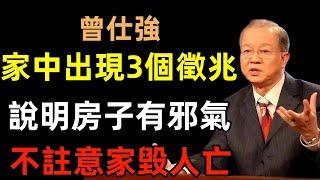 曾仕強
家中出現3個徵兆
說明房子有邪氣
不註意家毀人亡